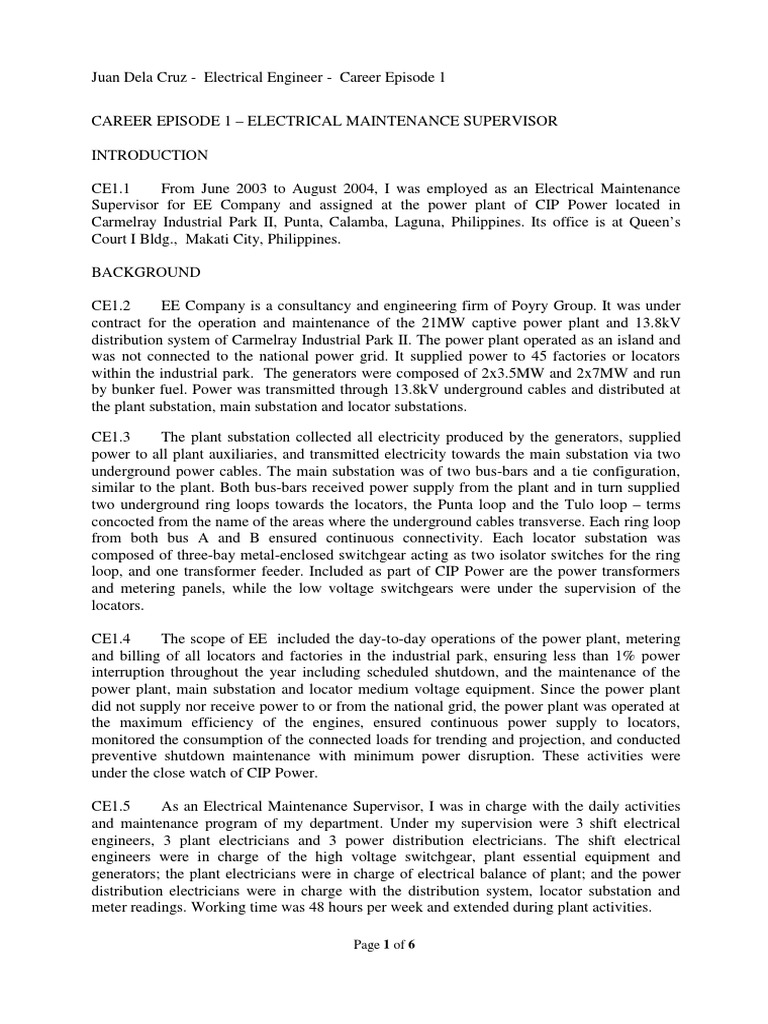 Juan Dela Cruz - Electrical Engineer - Career Episode 1

CAREER EPISODE 1 – ELECTRICAL MAINTENANCE SUPERVISOR

INTRODUCTION

CE1.1 From June 2003 to August 2004, I was employed as an Electrical Maintenance Supervisor for EE Company and assigned at the power plant of CIP Power located in Carmelray Industrial Park II, Punta, Calamba, Laguna, Philippines. Its office is at Queen's Court I Bldg., Makati City, Philippines.

BACKGROUND

CE1.2 EE Company is a consultancy and engineering firm of Poyry Group. It was under contract for the operation and maintenance of the 21MW captive power plant and 13.8kV distribution system of Carmelray Industrial Park II. The power plant operated as an island and was not connected to the national power grid. It supplied power to 45 factories or locators within the industrial park. The generators were composed of 2x3.5MW and 2x7MW and run by bunker fuel. Power was transmitted through 13.8kV underground cables and distributed at the plant substation, main substation and locator substations.

CE1.3 The plant substation collected all electricity produced by the generators, supplied power to all plant auxiliaries, and transmitted electricity towards the main substation via two underground power cables. The main substation was of two bus-bars and a tie configuration, similar to the plant. Both bus-bars received power supply from the plant and in turn supplied two underground ring loops towards the locators, the Punta loop and the Tulo loop – terms concocted from the name of the areas where the underground cables transverse. Each ring loop from both bus A and B ensured continuous connectivity. Each locator substation was composed of three-bay metal-enclosed switchgear acting as two isolator switches for the ring loop, and one transformer feeder. Included as part of CIP Power are the power transformers and metering panels, while the low voltage switchgears were under the supervision of the locators.

CE1.4 The scope of EE included the day-to-day operations of the power plant, metering and billing of all locators and factories in the industrial park, ensuring less than 1% power interruption throughout the year including scheduled shutdown, and the maintenance of the power plant, main substation and locator medium voltage equipment. Since the power plant did not supply nor receive power to or from the national grid, the power plant was operated at the maximum efficiency of the engines, ensured continuous power supply to locators, monitored the consumption of the connected loads for trending and projection, and conducted preventive shutdown maintenance with minimum power disruption. These activities were under the close watch of CIP Power.

CE1.5 As an Electrical Maintenance Supervisor, I was in charge with the daily activities and maintenance program of my department. Under my supervision were 3 shift electrical engineers, 3 plant electricians and 3 power distribution electricians. The shift electrical engineers were in charge of the high voltage switchgear, plant essential equipment and generators; the plant electricians were in charge of electrical balance of plant; and the power distribution electricians were in charge with the distribution system, locator substation and meter readings. Working time was 48 hours per week and extended during plant activities.

Page 1 of 6